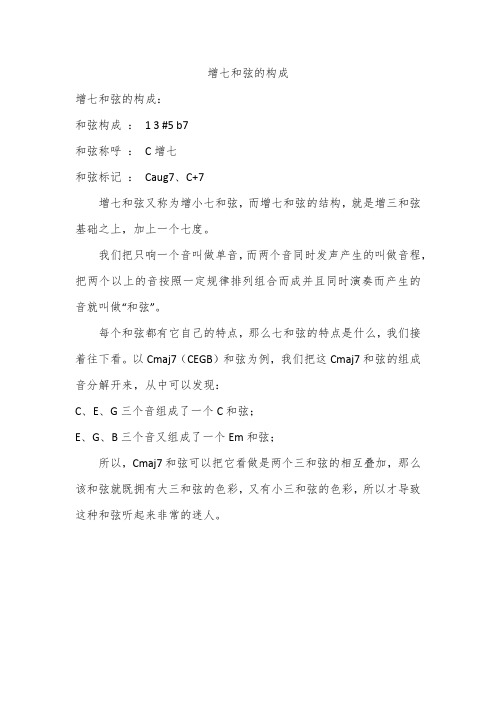 增七和弦的构成

增七和弦的构成：

和弦构成 ： 1 3 #5 b7

和弦称呼 ： C 增七

和弦标记 ： Caug7、C+7

增七和弦又称为增小七和弦，而增七和弦的结构，就是增三和弦基础之上，加上一个七度。

我们把只响一个音叫做单音，而两个音同时发声产生的叫做音程，把两个以上的音按照一定规律排列组合而成并且同时演奏而产生的音就叫做“和弦”。

每个和弦都有它自己的特点，那么七和弦的特点是什么，我们接着往下看。以 Cmaj7（CEGB）和弦为例，我们把这 Cmaj7 和弦的组成音分解开来，从中可以发现：

C、E、G 三个音组成了一个 C 和弦；

E、G、B 三个音又组成了一个 Em 和弦；

所以，Cmaj7 和弦可以把它看做是两个三和弦的相互叠加，那么该和弦就既拥有大三和弦的色彩，又有小三和弦的色彩，所以才导致这种和弦听起来非常的迷人。